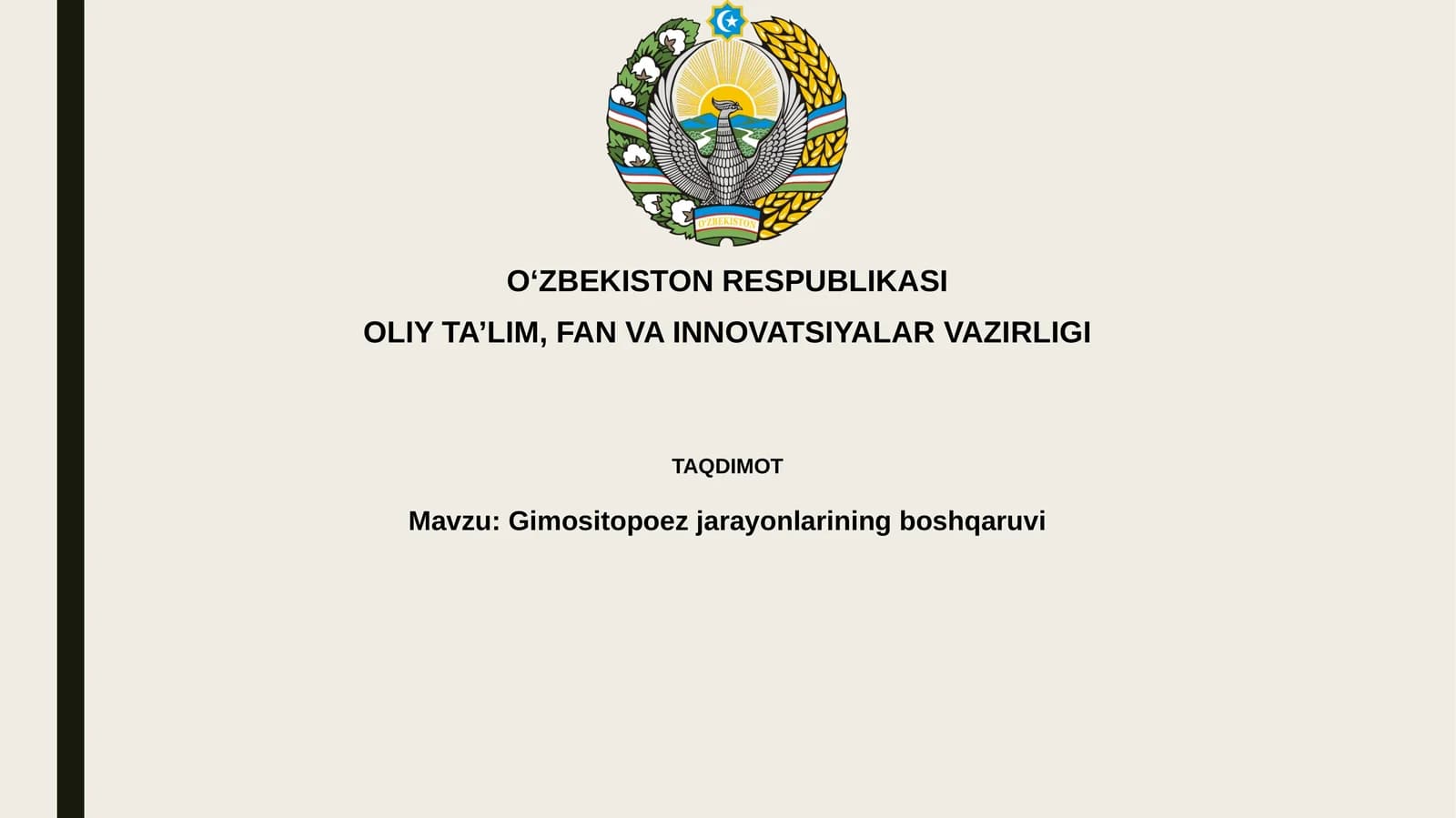 O'ZBEKISTON

O‘ZBEKISTON RESPUBLIKASI
OLIY TA’LIM, FAN VA INNOVATSIYALAR VAZIRLIGI

TAQDIMOT

Mavzu: Gimositopoez jarayonlarining boshqaruvi